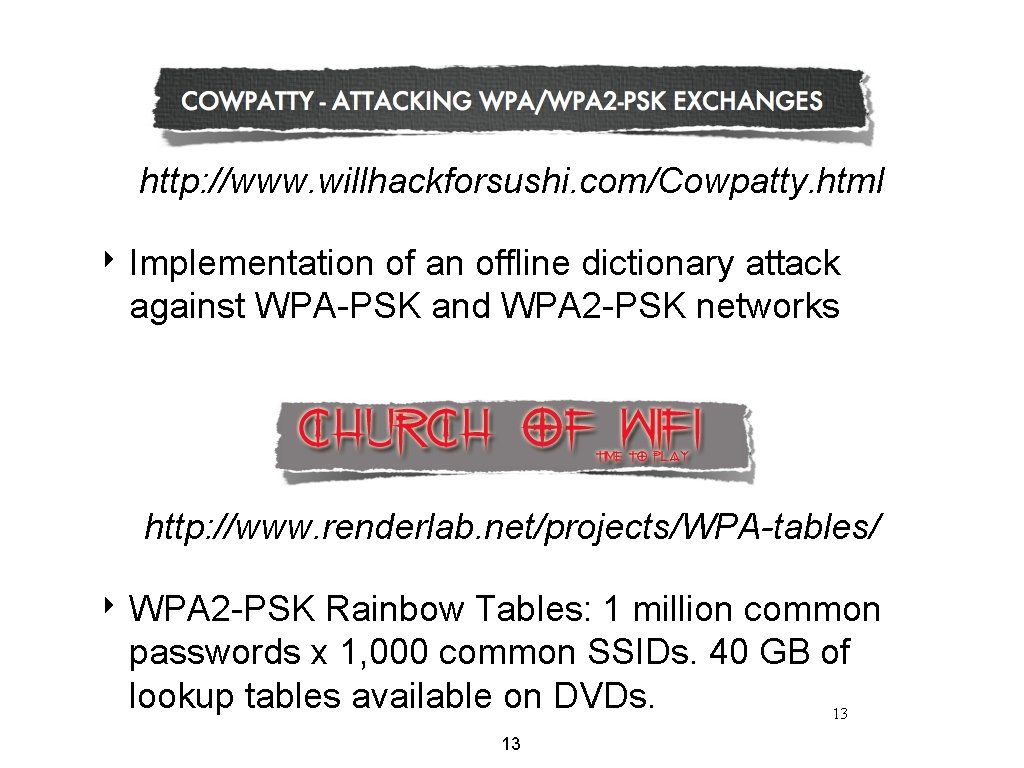 COWPATTY - ATTACKING WPA/WPA2-PSK EXCHANGES

http://www.willhackforsushi.com/Cowpatty.html

‣ Implementation of an offline dictionary attack against WPA-PSK and WPA2-PSK networks

CHURCH OF WIFI
TIME TO PLAY

http://www.renderlab.net/projects/WPA-tables/

‣ WPA2-PSK Rainbow Tables: 1 million common passwords x 1,000 common SSIDs. 40 GB of lookup tables available on DVDs.

13

13